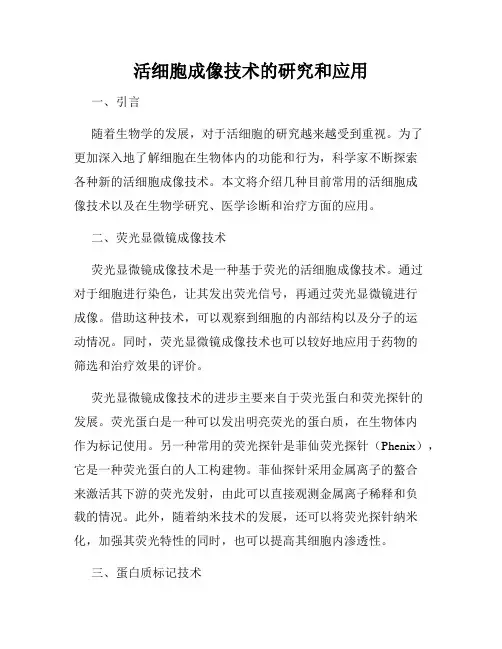 活细胞成像技术的研究和应用

一、引言

随着生物学的发展，对于活细胞的研究越来越受到重视。为了更加深入地了解细胞在生物体内的功能和行为，科学家不断探索各种新的活细胞成像技术。本文将介绍几种目前常用的活细胞成像技术以及在生物学研究、医学诊断和治疗方面的应用。

二、荧光显微镜成像技术

荧光显微镜成像技术是一种基于荧光的活细胞成像技术。通过对于细胞进行染色，让其发出荧光信号，再通过荧光显微镜进行成像。借助这种技术，可以观察到细胞的内部结构以及分子的运动情况。同时，荧光显微镜成像技术也可以较好地应用于药物的筛选和治疗效果的评价。

荧光显微镜成像技术的进步主要来自于荧光蛋白和荧光探针的发展。荧光蛋白是一种可以发出明亮荧光的蛋白质，在生物体内作为标记使用。另一种常用的荧光探针是菲仙荧光探针（Phenix），它是一种荧光蛋白的人工构建物。菲仙探针采用金属离子的螯合来激活其下游的荧光发射，由此可以直接观测金属离子稀释和负载的情况。此外，随着纳米技术的发展，还可以将荧光探针纳米化，加强其荧光特性的同时，也可以提高其细胞内渗透性。

三、蛋白质标记技术